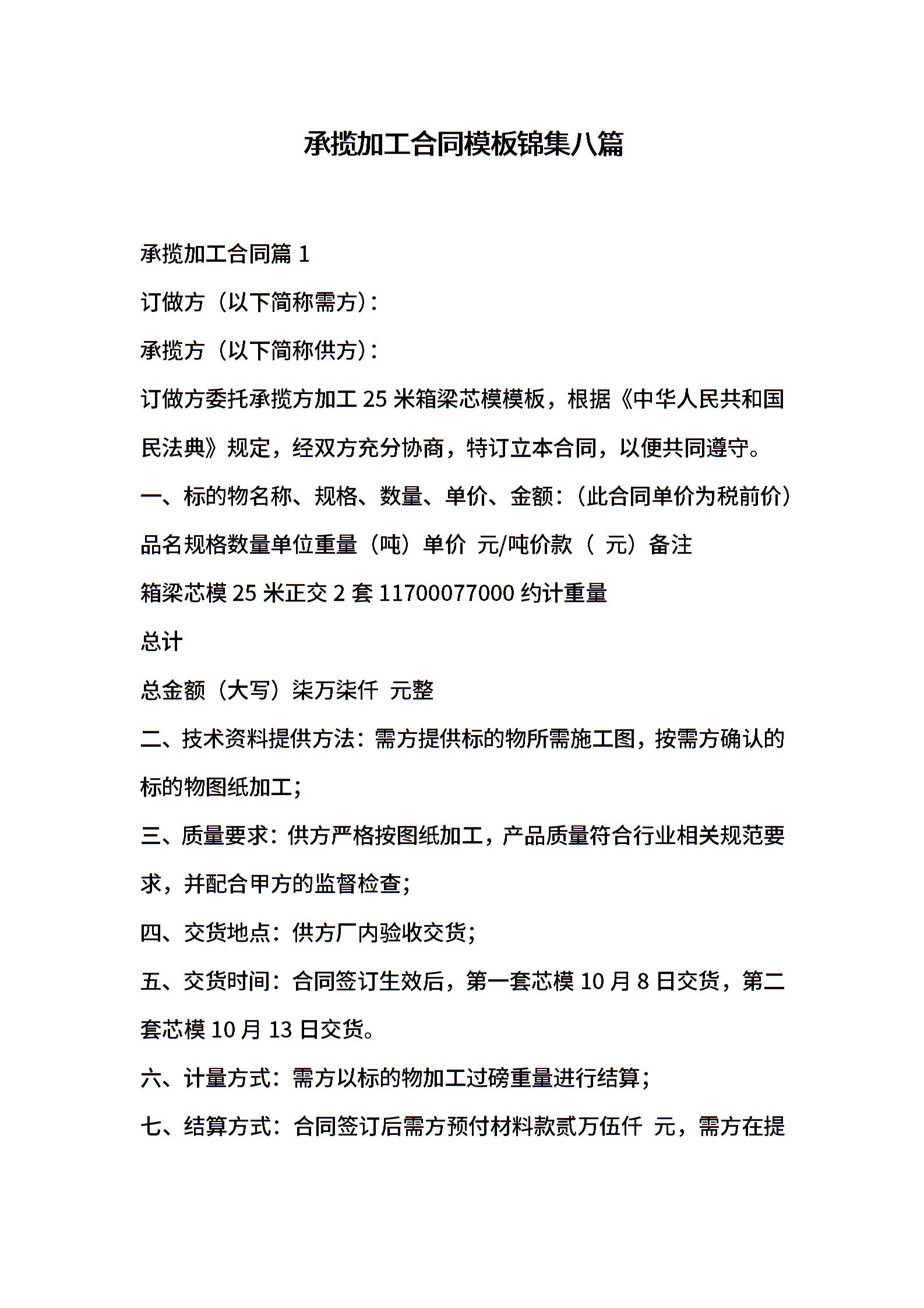 承揽加工合同模板锦集八篇

承揽加工合同篇 1

订做方（以下简称需方）：

承揽方（以下简称供方）：

订做方委托承揽方加工 25 米箱梁芯模模板，根据《中华人民共和国民法典》规定，经双方充分协商，特订立本合同，以便共同遵守。

一、标的物名称、规格、数量、单价、金额：（此合同单价为税前价）

品名规格数量单位重量（吨）单价 元/吨价款（ 元）备注

箱梁芯模 25 米正交 2 套 11700077000 约计重量

总计

总金额（大写）柒万柒仟 元整

二、技术资料提供方法：需方提供标的物所需施工图，按需方确认的标的物图纸加工；

三、质量要求：供方严格按图纸加工，产品质量符合行业相关规范要求，并配合甲方的监督检查；

四、交货地点：供方厂内验收交货；

五、交货时间：合同签订生效后，第一套芯模 10 月 8 日交货，第二套芯模 10 月 13 日交货。

六、计量方式：需方以标的物加工过磅重量进行结算；

七、结算方式：合同签订后需方预付材料款贰万伍仟 元，需方在提